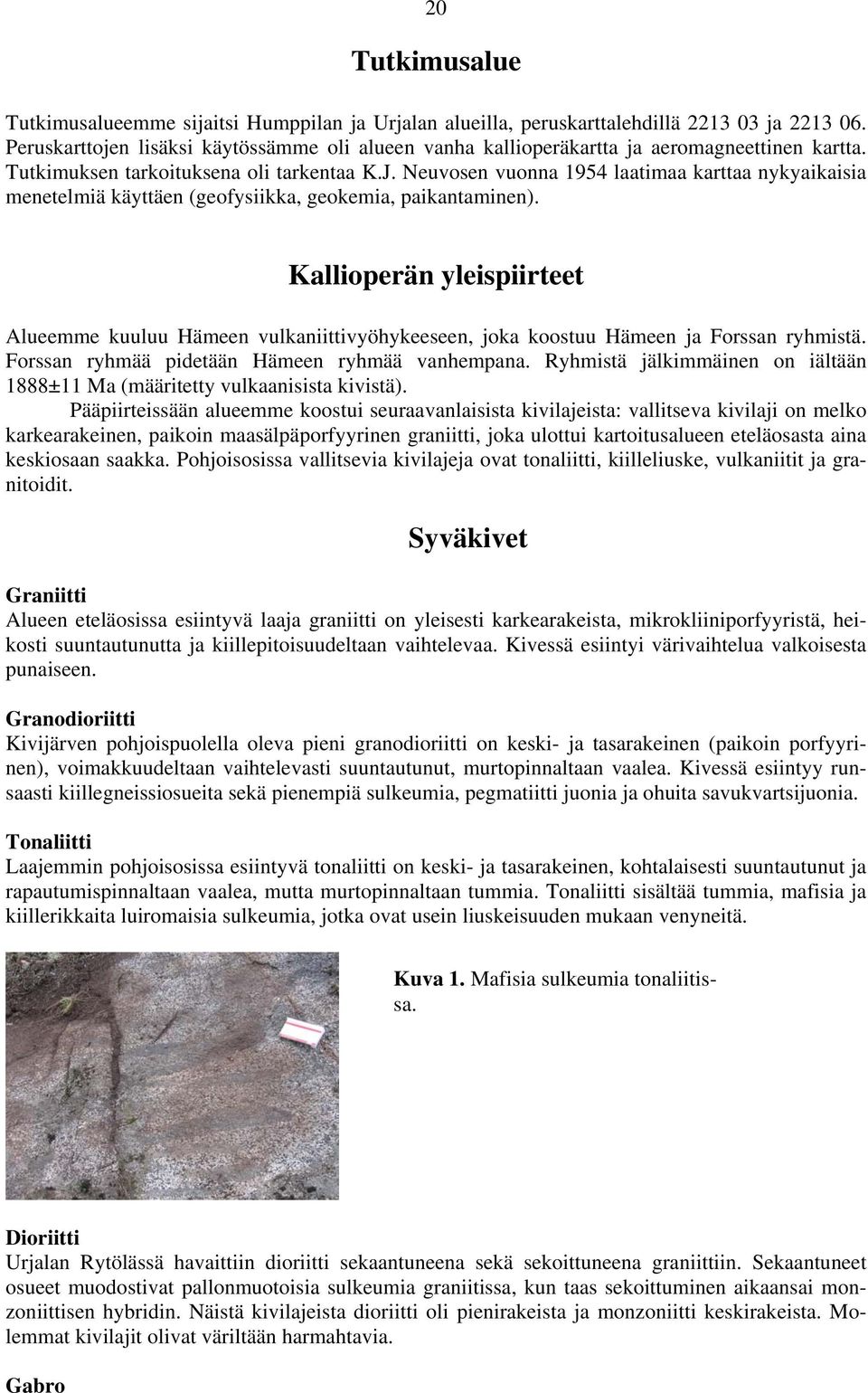 20

Tutkimusalue

Tutkimusalueemme sijaitsi Humppilan ja Urjalan alueilla, peruskarttalehdillä 2213 03 ja 2213 06. Peruskarttojen lisäksi käytössämme oli alueen vanha kallioperäkartta ja aeromagneettinen kartta. Tutkimuksen tarkoituksena oli tarkentaa K.J. Neuvosen vuonna 1954 laatimaa karttaa nykyaikaisia menetelmiä käyttäen (geofysiikka, geokemia, paikantaminen).

Kallioperän yleispiirteet

Alueemme kuuluu Hämeen vulkaniittivyöhykeeseen, joka koostuu Hämeen ja Forssan ryhmistä. Forssan ryhmää pidetään Hämeen ryhmää vanhempana. Ryhmistä jälkimmäinen on iältään 1888±11 Ma (määritetty vulkaanisista kivistä).

Pääpiirteissään alueemme koostui seuraavanlaisista kivilajeista: vallitseva kivilaji on melko karkearakeinen, paikoin maasälpäporfyyrinen graniitti, joka ulottui kartoitusalueen eteläosasta aina keskiosaan saakka. Pohjoisosissa vallitsevia kivilajeja ovat tonaliitti, kiilleliuske, vulkaniitit ja granitoidit.

Syväkivet

Graniitti
Alueen eteläosissa esiintyvä laaja graniitti on yleisesti karkearakeista, mikrokliiniporfyyristä, heikosti suuntautunutta ja kiillepitoisuudeltaan vaihtelevaa. Kivessä esiintyi värivaihtelua valkoisesta punaiseen.

Granodioriitti
Kivijärven pohjoispuolella oleva pieni granodioriitti on keski- ja tasarakeinen (paikoin porfyyrinen), voimakkuudeltaan vaihtelevasti suuntautunut, murtopinnaltaan vaalea. Kivessä esiintyy runsaasti kiillegneissiosueita sekä pienempiä sulkeumia, pegmatiitti juonia ja ohuita savukvartsijuonia.

Tonaliitti
Laajemmin pohjoisosissa esiintyvä tonaliitti on keski- ja tasarakeinen, kohtalaisesti suuntautunut ja rapautumispinnaltaan vaalea, mutta murtopinnaltaan tummia. Tonaliitti sisältää tummia, mafisia ja kiillerikkaita luiromaisia sulkeumia, jotka ovat usein liuskeisuuden mukaan venyneitä.

Kuva 1. Mafisia sulkeumia tonaliitissa.

Dioriitti
Urjalan Rytölässä havaittiin dioriitti sekaantuneena sekä sekoittuneena graniittiin. Sekaantuneet osueet muodostivat pallonmuotoisia sulkeumia graniitissa, kun taas sekoittuminen aikaansai monzoniittisen hybridin. Näistä kivilajeista dioriitti oli pienirakeista ja monzoniitti keskirakeista. Molemmat kivilajit olivat väriltään harmahtavia.

Gabro